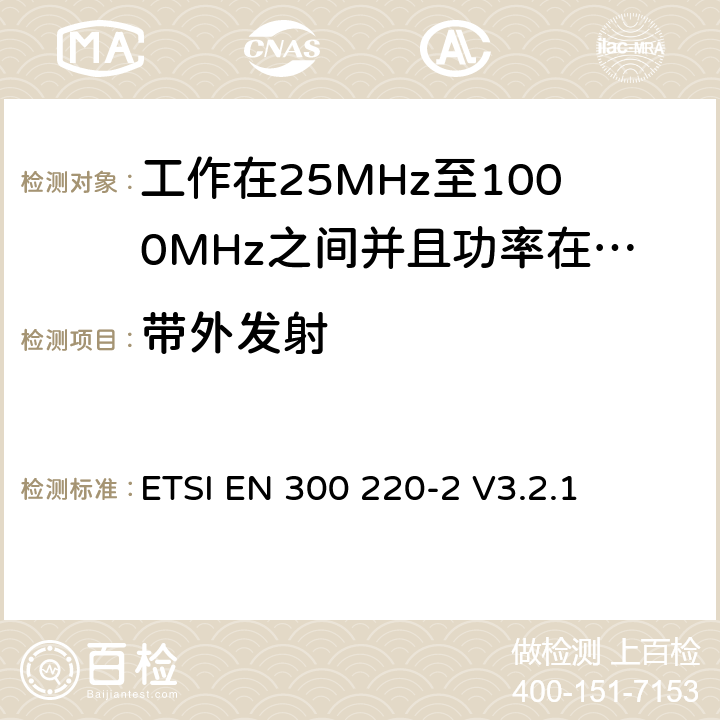 MA CNAS ilac-MRA

检测对象： 工作在25MHz至1000MHz之间并且功率在…

检测项目： 带外发射

检测标准： ETSI EN 300 220-2 V3.2.1

百检 Baijiantest.com

做检测 上百检
400-151-7153